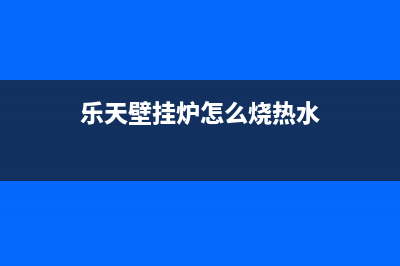 乐天壁挂炉怎么烧热水